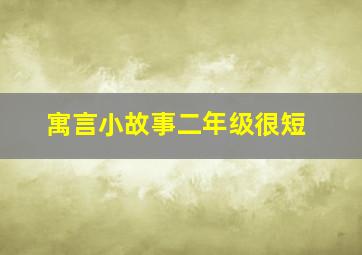 寓言小故事二年级很短